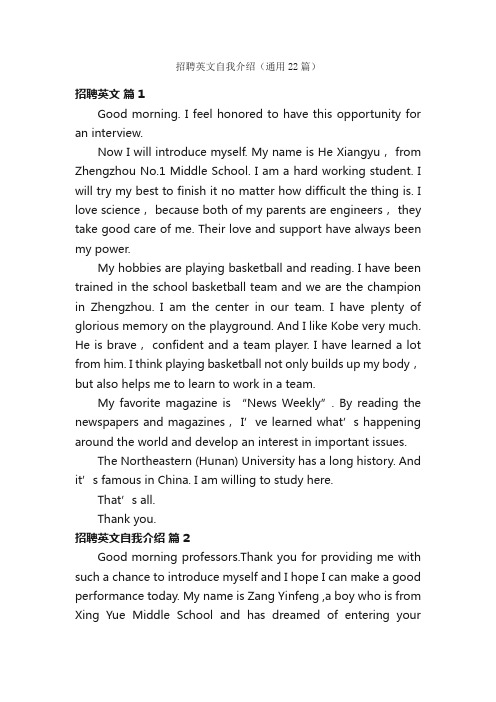 招聘英文自我介绍（通用 22 篇）

招聘英文 篇 1

Good morning. I feel honored to have this opportunity for an interview.

Now I will introduce myself. My name is He Xiangyu， from Zhengzhou No.1 Middle School. I am a hard working student. I will try my best to finish it no matter how difficult the thing is. I love science， because both of my parents are engineers， they take good care of me. Their love and support have always been my power.

My hobbies are playing basketball and reading. I have been trained in the school basketball team and we are the champion in Zhengzhou. I am the center in our team. I have plenty of glorious memory on the playground. And I like Kobe very much. He is brave， confident and a team player. I have learned a lot from him. I think playing basketball not only builds up my body， but also helps me to learn to work in a team.

My favorite magazine is “News Weekly”. By reading the newspapers and magazines， I’ve learned what’s happening around the world and develop an interest in important issues.

The Northeastern (Hunan) University has a long history. And it’s famous in China. I am willing to study here.

That’s all.

Thank you.

招聘英文自我介绍 篇 2

Good morning professors.Thank you for providing me with such a chance to introduce myself and I hope I can make a good performance today. My name is Zang Yinfeng ,a boy who is from Xing Yue Middle School and has dreamed of entering your